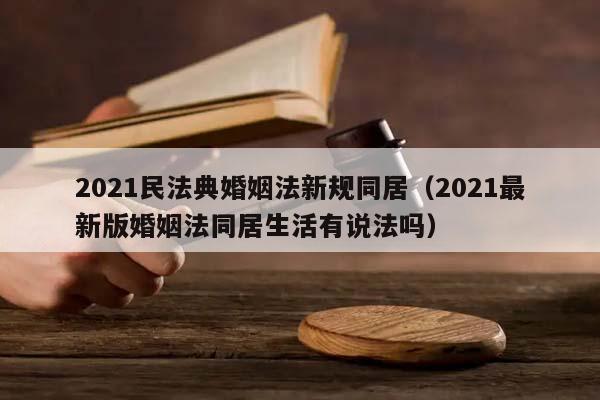 2021民法典婚姻法新规同居（2021最新版婚姻法同居生活有说法吗）